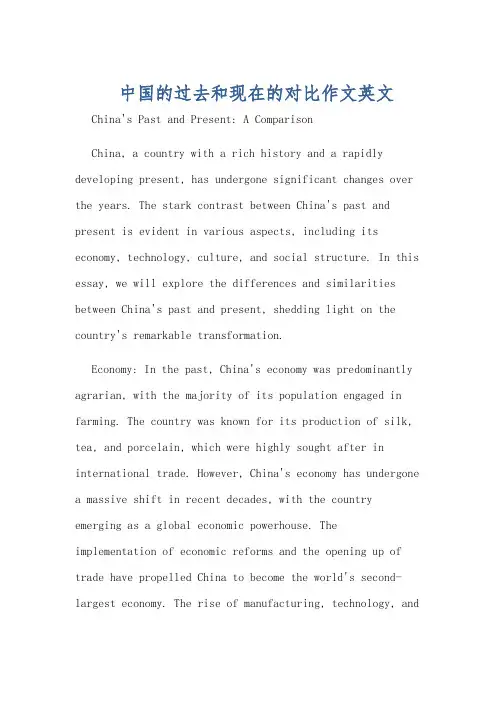 中国的过去和现在的对比作文英文

China's Past and Present: A Comparison

China, a country with a rich history and a rapidly developing present, has undergone significant changes over the years. The stark contrast between China's past and present is evident in various aspects, including its economy, technology, culture, and social structure. In this essay, we will explore the differences and similarities between China's past and present, shedding light on the country's remarkable transformation.

Economy: In the past, China's economy was predominantly agrarian, with the majority of its population engaged in farming. The country was known for its production of silk, tea, and porcelain, which were highly sought after in international trade. However, China's economy has undergone a massive shift in recent decades, with the country emerging as a global economic powerhouse. The implementation of economic reforms and the opening up of trade have propelled China to become the world's second-largest economy. The rise of manufacturing, technology, and